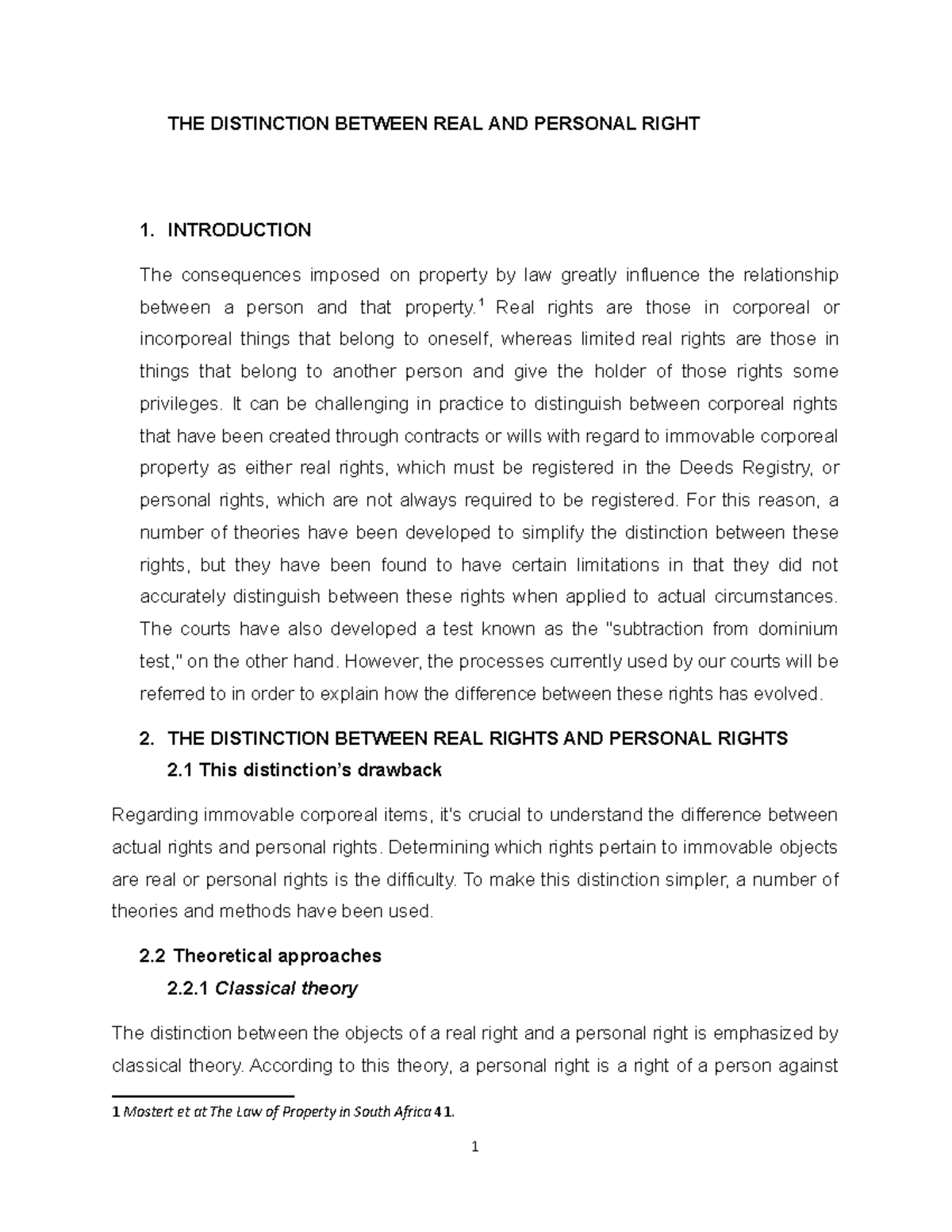 THE DISTINCTION BETWEEN REAL AND PERSONAL RIGHT

1. INTRODUCTION

The consequences imposed on property by law greatly influence the relationship between a person and that property.$^1$ Real rights are those in corporeal or incorporeal things that belong to oneself, whereas limited real rights are those in things that belong to another person and give the holder of those rights some privileges. It can be challenging in practice to distinguish between corporeal rights that have been created through contracts or wills with regard to immovable corporeal property as either real rights, which must be registered in the Deeds Registry, or personal rights, which are not always required to be registered. For this reason, a number of theories have been developed to simplify the distinction between these rights, but they have been found to have certain limitations in that they did not accurately distinguish between these rights when applied to actual circumstances. The courts have also developed a test known as the "subtraction from dominium test," on the other hand. However, the processes currently used by our courts will be referred to in order to explain how the difference between these rights has evolved.

2. THE DISTINCTION BETWEEN REAL RIGHTS AND PERSONAL RIGHTS

2.1 This distinction's drawback

Regarding immovable corporeal items, it's crucial to understand the difference between actual rights and personal rights. Determining which rights pertain to immovable objects are real or personal rights is the difficulty. To make this distinction simpler, a number of theories and methods have been used.

2.2 Theoretical approaches

2.2.1 Classical theory

The distinction between the objects of a real right and a personal right is emphasized by classical theory. According to this theory, a personal right is a right of a person against

1 Mostert et at The Law of Property in South Africa 41.

1